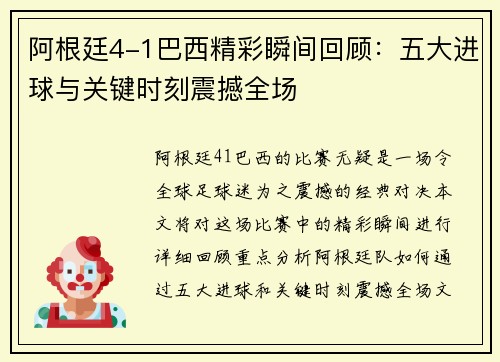 阿根廷4-1巴西精彩瞬间回顾：五大进球与关键时刻震撼全场

阿根廷41巴西的比赛无疑是一场令全球足球迷为之震撼的经典对决本文将对这场比赛中的精彩瞬间进行详细回顾重点分析阿根廷队如何通过五大进球和关键时刻震撼全场文